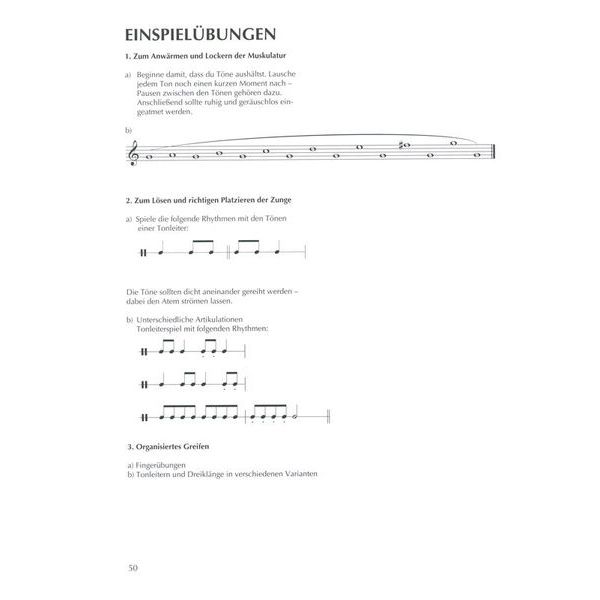 EINSPIELÜBUNGEN

1. Zum Anwärmen und Lockern der Muskulatur

a) Beginne damit, dass du Töne aushältst. Lausche jedem Ton noch einen kurzen Moment nach – Pausen zwischen den Tönen gehören dazu. Anschließend sollte ruhig und geräuschlos eingeatmet werden.

b)

2. Zum Lösen und richtigen Platzieren der Zunge

a) Spiele die folgende Rhythmen mit den Tönen einer Tonleiter:

Die Töne sollten dicht aneinander gereiht werden – dabei den Atem strömen lassen.

b) Unterschiedliche Artikulationen Tonleiterspiel mit folgenden Rhythmen:

3. Organisiertes Greifen

a) Fingerübungen
b) Tonleitern und Dreiklänge in verschiedenen Varianten

50